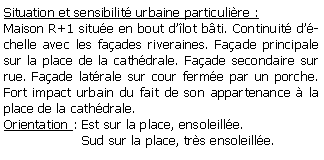 Situation et sensibilité urbaine particulière :
Maison R+1 située en bout d'îlot bâti. Continuité d'échelle avec les façades riveraines. Façade principale sur la place de la cathédrale. Façade secondaire sur rue. Façade latérale sur cour fermée par un porche. Fort impact urbain du fait de son appartenance à la place de la cathédrale.
Orientation : Est sur la place, ensoleillée.
Sud sur la place, très ensoleillée.